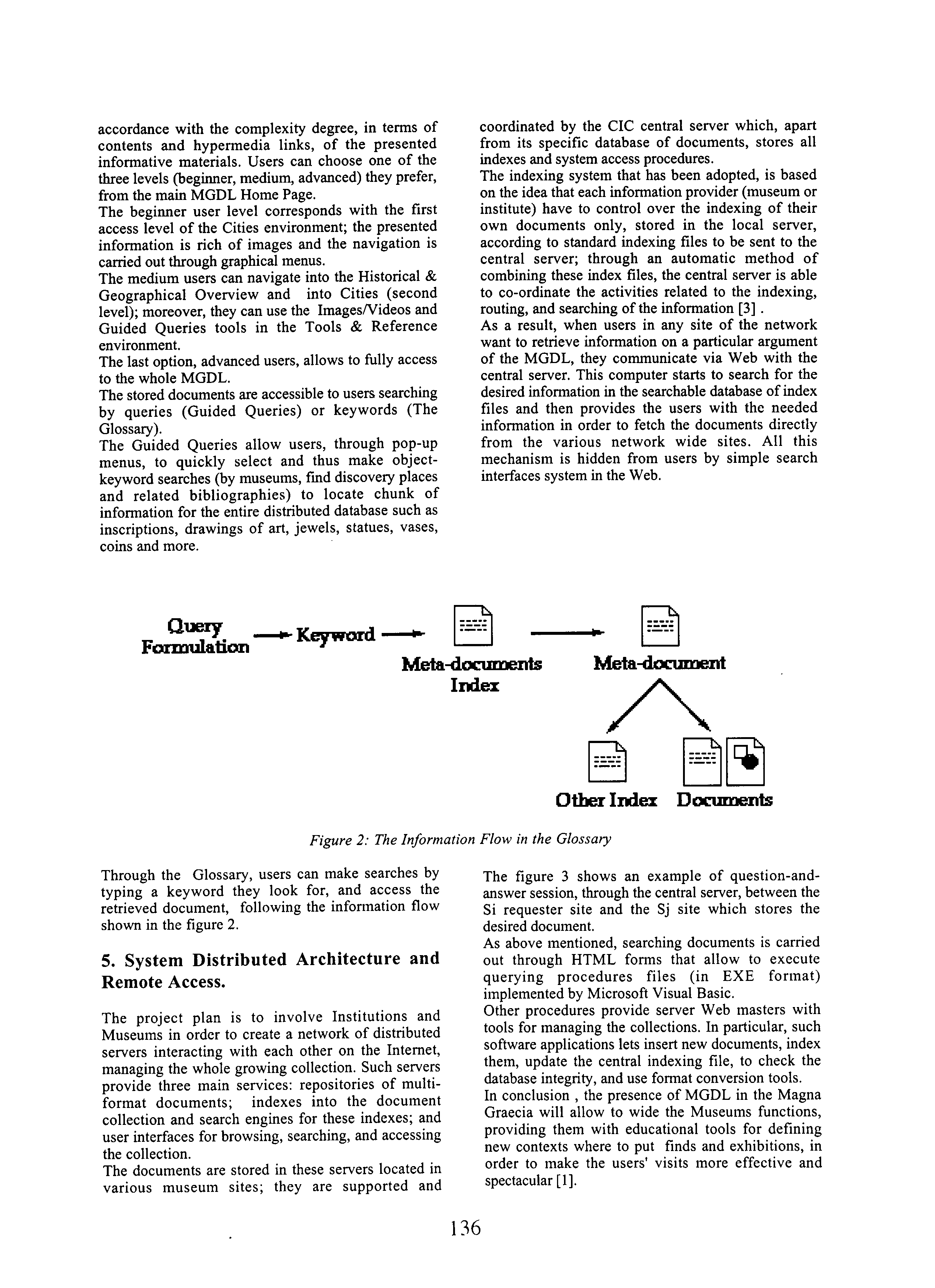 accordance with the complexity degree, in terms of contents and hypermedia links, of the presented informative materials. Users can choose one of the three levels (beginner, medium, advanced) they prefer, from the main MGDL Home Page.
The beginner user level corresponds with the first access level of the Cities environment; the presented information is rich of images and the navigation is carried out through graphical menus.
The medium users can navigate into the Historical & Geographical Overview and into Cities (second level); moreover, they can use the Images/Videos and Guided Queries tools in the Tools & Reference environment.
The last option, advanced users, allows to fully access to the whole MGDL.
The stored documents are accessible to users searching by queries (Guided Queries) or keywords (The Glossary).
The Guided Queries allow users, through pop-up menus, to quickly select and thus make object-keyword searches (by museums, find discovery places and related bibliographies) to locate chunk of information for the entire distributed database such as inscriptions, drawings of art, jewels, statues, vases, coins and more.

coordinated by the CIC central server which, apart from its specific database of documents, stores all indexes and system access procedures.
The indexing system that has been adopted, is based on the idea that each information provider (museum or institute) have to control over the indexing of their own documents only, stored in the local server, according to standard indexing files to be sent to the central server; through an automatic method of combining these index files, the central server is able to co-ordinate the activities related to the indexing, routing, and searching of the information [3] .
As a result, when users in any site of the network want to retrieve information on a particular argument of the MGDL, they communicate via Web with the central server. This computer starts to search for the desired information in the searchable database of index files and then provides the users with the needed information in order to fetch the documents directly from the various network wide sites. All this mechanism is hidden from users by simple search interfaces system in the Web.

Query Formulation
Keyword
Meta-documents Index
Meta-document
Other Index
Documents

Figure 2: The Information Flow in the Glossary

Through the Glossary, users can make searches by typing a keyword they look for, and access the retrieved document, following the information flow shown in the figure 2.

5. System Distributed Architecture and Remote Access.

The project plan is to involve Institutions and Museums in order to create a network of distributed servers interacting with each other on the Internet, managing the whole growing collection. Such servers provide three main services: repositories of multi-format documents; indexes into the document collection and search engines for these indexes; and user interfaces for browsing, searching, and accessing the collection.
The documents are stored in these servers located in various museum sites; they are supported and

The figure 3 shows an example of question-and-answer session, through the central server, between the Si requester site and the Sj site which stores the desired document.
As above mentioned, searching documents is carried out through HTML forms that allow to execute querying procedures files (in EXE format) implemented by Microsoft Visual Basic.
Other procedures provide server Web masters with tools for managing the collections. In particular, such software applications lets insert new documents, index them, update the central indexing file, to check the database integrity, and use format conversion tools.
In conclusion , the presence of MGDL in the Magna Graecia will allow to wide the Museums functions, providing them with educational tools for defining new contexts where to put finds and exhibitions, in order to make the users' visits more effective and spectacular [1].

136